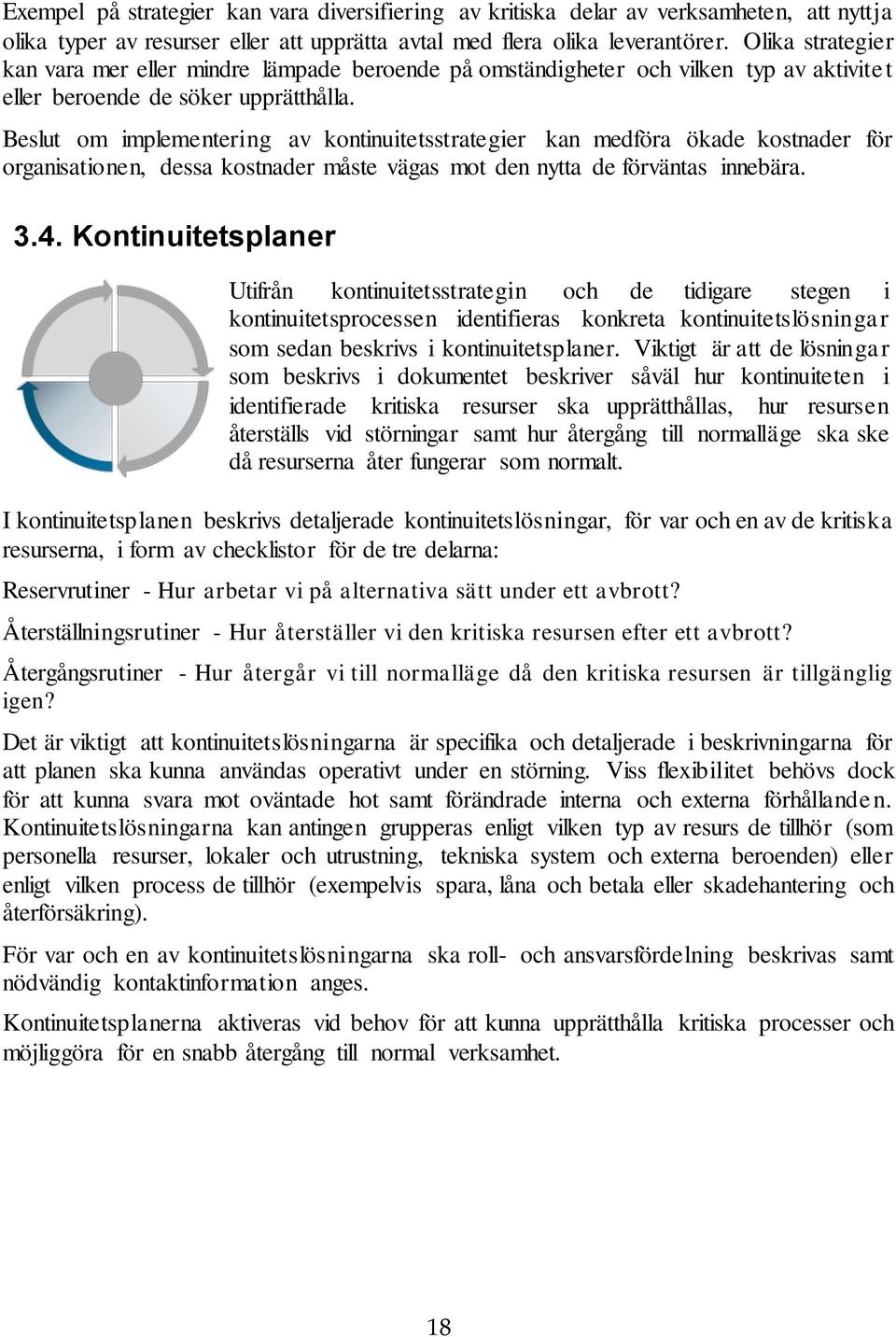 Exempel på strategier kan vara diversifiering av kritiska delar av verksamheten, att nyttja olika typer av resurser eller att upprätta avtal med flera olika leverantörer. Olika strategier kan vara mer eller mindre lämpade beroende på omständigheter och vilken typ av aktivitet eller beroende de söker upprätthålla.

Beslut om implementering av kontinuitetsstrategier kan medföra ökade kostnader för organisationen, dessa kostnader måste vägas mot den nytta de förväntas innebära.

3.4. Kontinuitetsplaner

Utifrån kontinuitetsstrategin och de tidigare stegen i kontinuitetsprocessen identifieras konkreta kontinuitetslösningar som sedan beskrivs i kontinuitetsplaner. Viktigt är att de lösningar som beskrivs i dokumentet beskriver såväl hur kontinuiteten i identifierade kritiska resurser ska upprätthållas, hur resursen återställs vid störningar samt hur återgång till normalläge ska ske då resurserna åter fungerar som normalt.

I kontinuitetsplanen beskrivs detaljerade kontinuitetslösningar, för var och en av de kritiska resurserna, i form av checklistor för de tre delarna:

Reservrutiner - Hur arbetar vi på alternativa sätt under ett avbrott?

Återställningsrutiner - Hur återställer vi den kritiska resursen efter ett avbrott?

Återgångsrutiner - Hur återgår vi till normalläge då den kritiska resursen är tillgänglig igen?

Det är viktigt att kontinuitetslösningarna är specifika och detaljerade i beskrivningarna för att planen ska kunna användas operativt under en störning. Viss flexibilitet behövs dock för att kunna svara mot oväntade hot samt förändrade interna och externa förhållanden. Kontinuitetslösningarna kan antingen grupperas enligt vilken typ av resurs de tillhör (som personella resurser, lokaler och utrustning, tekniska system och externa beroenden) eller enligt vilken process de tillhör (exempelvis spara, låna och betala eller skadehantering och återförsäkring).

För var och en av kontinuitetslösningarna ska roll- och ansvarsfördelning beskrivas samt nödvändig kontaktinformation anges.

Kontinuitetsplanerna aktiveras vid behov för att kunna upprätthålla kritiska processer och möjliggöra för en snabb återgång till normal verksamhet.

18